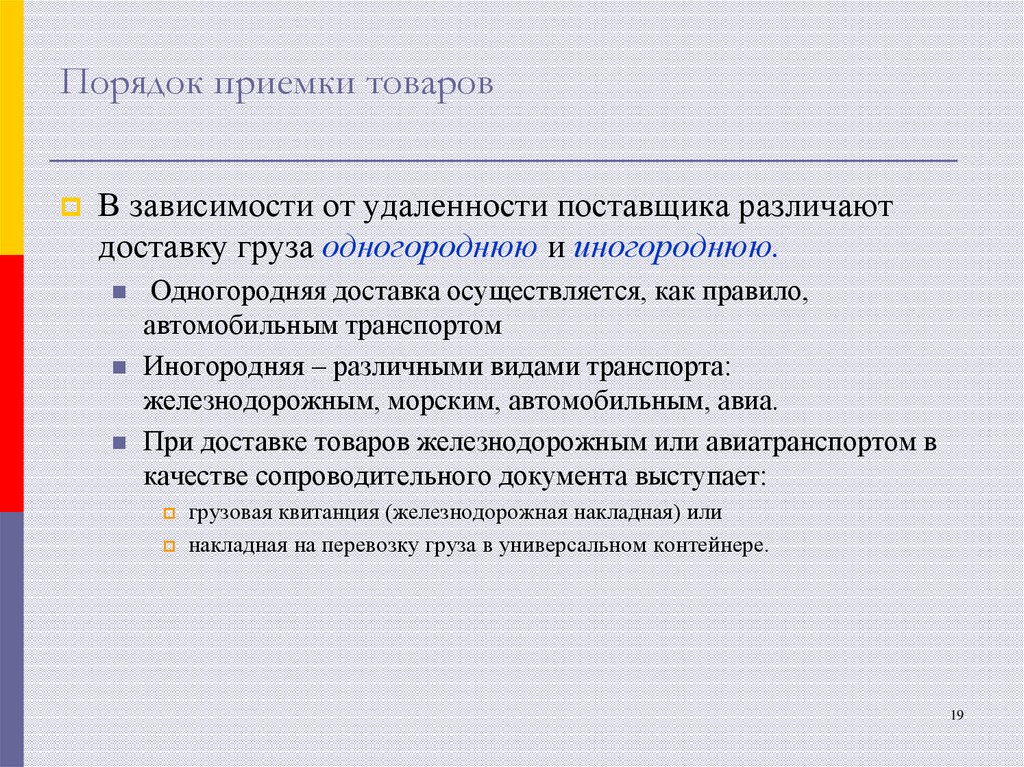 Порядок приемки товаров

В зависимости от удаленности поставщика различают доставку груза одногороднюю и иногороднюю.

Одногородняя доставка осуществляется, как правило, автомобильным транспортом

Иногородняя – различными видами транспорта: железнодорожным, морским, автомобильным, авиа.

При доставке товаров железнодорожным или авиатранспортом в качестве сопроводительного документа выступает:

грузовая квитанция (железнодорожная накладная) или

накладная на перевозку груза в универсальном контейнере.

19